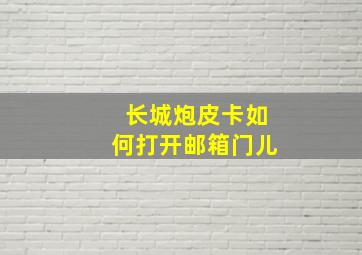 长城炮皮卡如何打开邮箱门儿